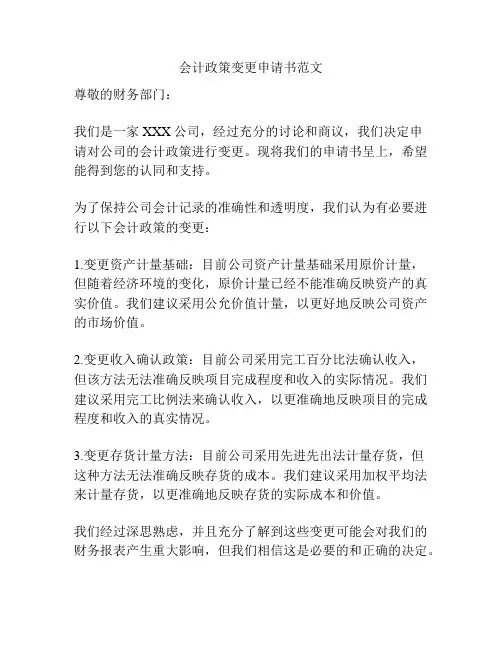 会计政策变更申请书范文

尊敬的财务部门：

我们是一家 XXX 公司，经过充分的讨论和商议，我们决定申请对公司的会计政策进行变更。现将我们的申请书呈上，希望能得到您的认同和支持。

为了保持公司会计记录的准确性和透明度，我们认为有必要进行以下会计政策的变更：

1.变更资产计量基础：目前公司资产计量基础采用原价计量，但随着经济环境的变化，原价计量已经不能准确反映资产的真实价值。我们建议采用公允价值计量，以更好地反映公司资产的市场价值。

2.变更收入确认政策：目前公司采用完工百分比法确认收入，但该方法无法准确反映项目完成程度和收入的实际情况。我们建议采用完工比例法来确认收入，以更准确地反映项目的完成程度和收入的真实情况。

3.变更存货计量方法：目前公司采用先进先出法计量存货，但这种方法无法准确反映存货的成本。我们建议采用加权平均法来计量存货，以更准确地反映存货的实际成本和价值。

我们经过深思熟虑，并且充分了解到这些变更可能会对我们的财务报表产生重大影响，但我们相信这是必要的和正确的决定。